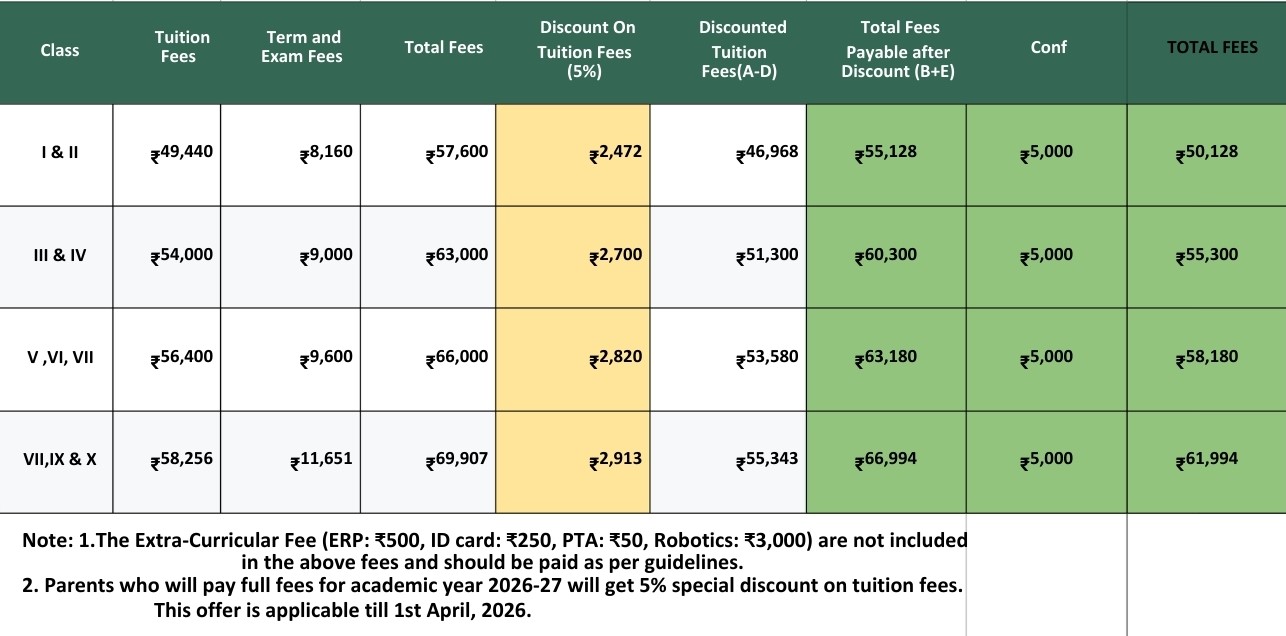 | Class | Tuition Fees | Term and Exam Fees | Total Fees | Discount On Tuition Fees (5%) | Discounted Tuition Fees(A-D) | Total Fees Payable after Discount (B+E) | Conf | TOTAL FEES |
|---|---|---|---|---|---|---|---|---|
| I & II | ₹49,440 | ₹8,160 | ₹57,600 | ₹2,472 | ₹46,968 | ₹55,128 | ₹5,000 | ₹50,128 |
| III & IV | ₹54,000 | ₹9,000 | ₹63,000 | ₹2,700 | ₹51,300 | ₹60,300 | ₹5,000 | ₹55,300 |
| V ,VI, VII | ₹56,400 | ₹9,600 | ₹66,000 | ₹2,820 | ₹53,580 | ₹63,180 | ₹5,000 | ₹58,180 |
| VII,IX & X | ₹58,256 | ₹11,651 | ₹69,907 | ₹2,913 | ₹55,343 | ₹66,994 | ₹5,000 | ₹61,994 |

Note: 1.The Extra-Curricular Fee (ERP: ₹500, ID card: ₹250, PTA: ₹50, Robotics: ₹3,000) are not included in the above fees and should be paid as per guidelines.
2. Parents who will pay full fees for academic year 2026-27 will get 5% special discount on tuition fees. This offer is applicable till 1st April, 2026.